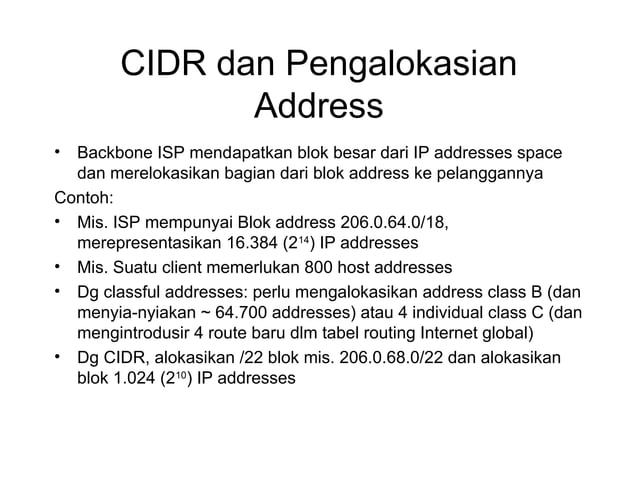 CIDR dan Pengalokasian Address

• Backbone ISP mendapatkan blok besar dari IP addresses space dan merelokasikan bagian dari blok address ke pelanggannya

Contoh:

• Mis. ISP mempunyai Blok address 206.0.64.0/18, merepresentasikan 16.384 ($2^{14}$) IP addresses

• Mis. Suatu client memerlukan 800 host addresses

• Dg classful addresses: perlu mengalokasikan address class B (dan menyia-nyiakan ~ 64.700 addresses) atau 4 individual class C (dan mengintrodusir 4 route baru dlm tabel routing Internet global)

• Dg CIDR, alokasikan /22 blok mis. 206.0.68.0/22 dan alokasikan blok 1.024 ($2^{10}$) IP addresses